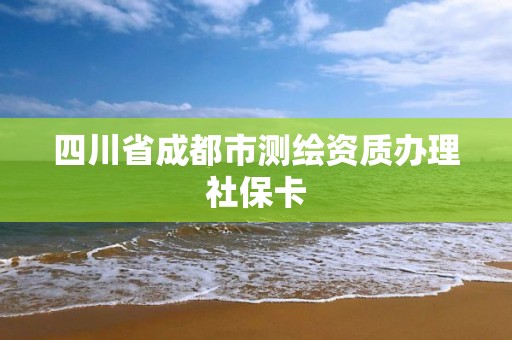 四川省成都市测绘资质办理社保卡